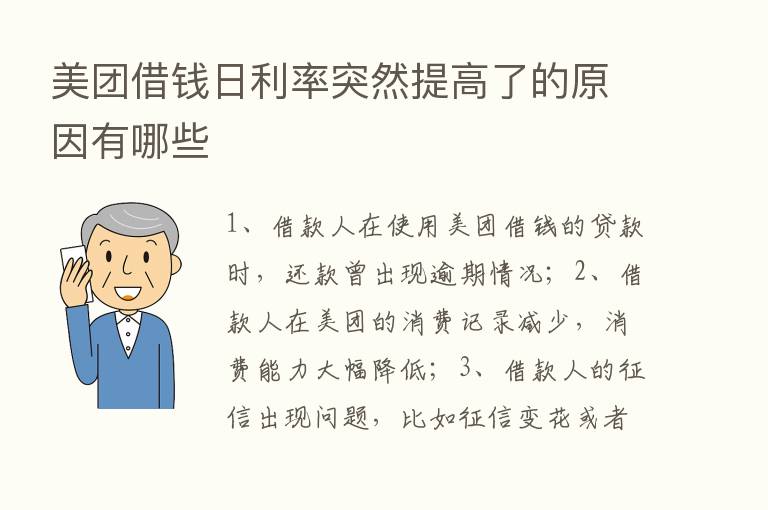 美团借钱日利率突然提高了的原因有哪些

1、借款人在使用美团借钱的贷款时，还款曾出现逾期情况；2、借款人在美团的消费记录减少，消费能力大幅降低；3、借款人的征信出现问题，比如征信变花或者